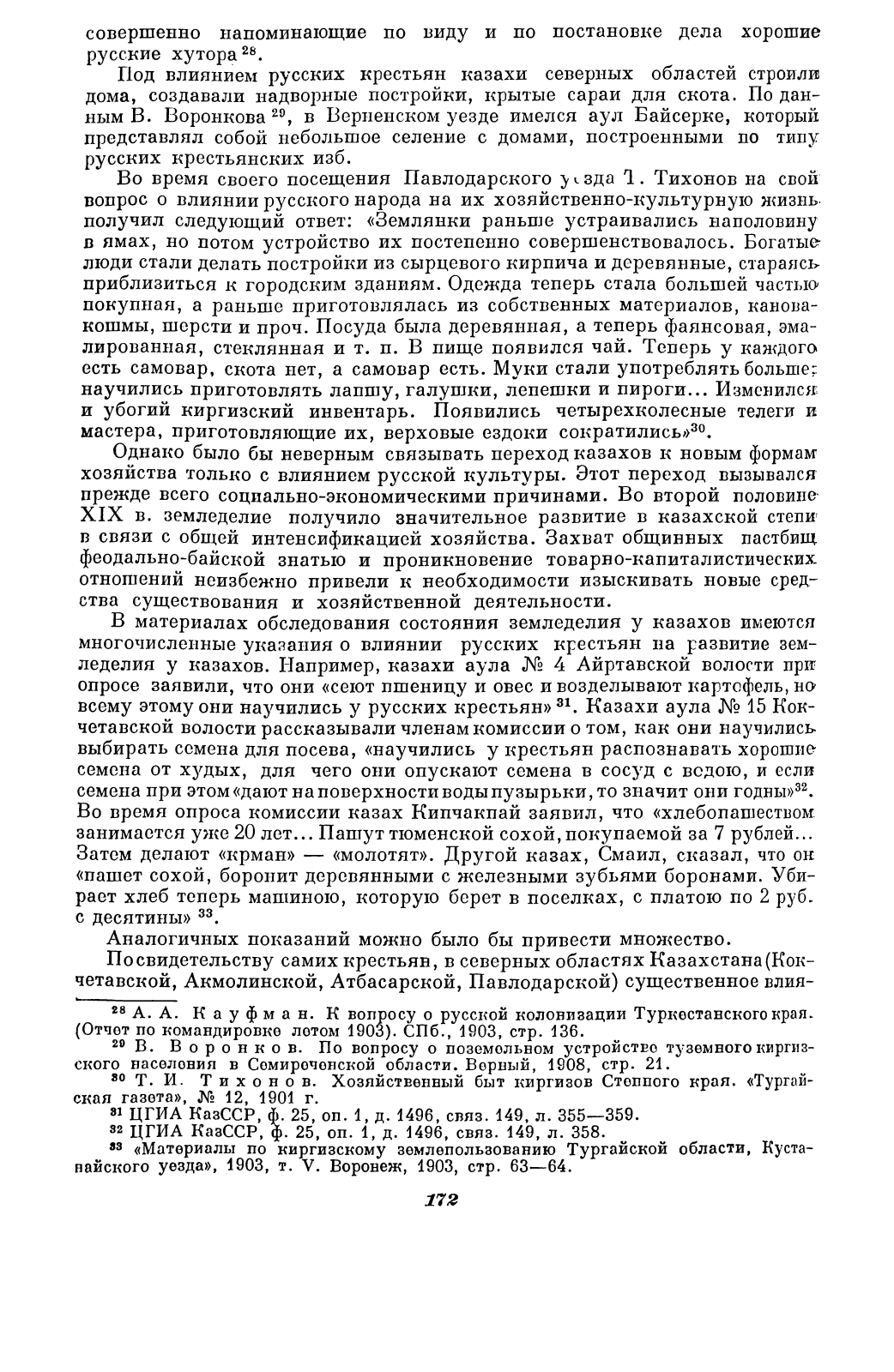 совершенно напоминающие по виду и по постановке дела хорошие русские хутора $^{28}$.

Под влиянием русских крестьян казахи северных областей строили дома, создавали надворные постройки, крытые сараи для скота. По данным В. Воронкова $^{29}$, в Верненском уезде имелся аул Байсерке, который представлял собой небольшое селение с домами, построенными по типу русских крестьянских изб.

Во время своего посещения Павлодарского уезда Т. Тихонов на свой вопрос о влиянии русского народа на их хозяйственно-культурную жизнь получил следующий ответ: «Землянки раньше устраивались наполовину в ямах, но потом устройство их постепенно совершенствовалось. Богатые люди стали делать постройки из сырцевого кирпича и деревянные, стараясь приблизиться к городским зданиям. Одежда теперь стала большей частью покупная, а раньше приготовлялась из собственных материалов, канова-кошмы, шерсти и проч. Посуда была деревянная, а теперь фаянсовая, эмалированная, стеклянная и т. п. В пище появился чай. Теперь у каждого есть самовар, скота нет, а самовар есть. Муки стали употреблять больше; научились приготовлять лапшу, галушки, лепешки и пироги... Изменился и убогий киргизский инвентарь. Появились четырехколесные телеги и мастера, приготовляющие их, верховые ездоки сократились»$^{30}$.

Однако было бы неверным связывать переход казахов к новым формам хозяйства только с влиянием русской культуры. Этот переход вызывался прежде всего социально-экономическими причинами. Во второй половине XIX в. земледелие получило значительное развитие в казахской степи в связи с общей интенсификацией хозяйства. Захват общинных пастбищ феодально-байской знатью и проникновение товарно-капиталистических отношений неизбежно привели к необходимости изыскивать новые средства существования и хозяйственной деятельности.

В материалах обследования состояния земледелия у казахов имеются многочисленные указания о влиянии русских крестьян на развитие земледелия у казахов. Например, казахи аула № 4 Айртавской волости при опросе заявили, что они «сеют пшеницу и овес и возделывают картофель, но всему этому они научились у русских крестьян» $^{31}$. Казахи аула № 15 Кокчетавской волости рассказывали членам комиссии о том, как они научились выбирать семена для посева, «научились у крестьян распознавать хорошие семена от худых, для чего они опускают семена в сосуд с водою, и если семена при этом «дают на поверхности воды пузырьки, то значит они годны»$^{32}$. Во время опроса комиссии казах Кипчакпай заявил, что «хлебопашеством занимается уже 20 лет... Пашут тюменской сохой, покупаемой за 7 рублей... Затем делают «крман» — «молотят». Другой казах, Смаил, сказал, что он «пашет сохой, боронит деревянными с железными зубьями боронами. Убирает хлеб теперь машиною, которую берет в поселках, с платою по 2 руб. с десятины» $^{33}$.

Аналогичных показаний можно было бы привести множество.

По свидетельству самих крестьян, в северных областях Казахстана (Кокчетавской, Акмолинской, Атбасарской, Павлодарской) существенное влия-

$^{28}$ А. А. Кауфман. К вопросу о русской колонизации Туркестанского края. (Отчет по командировке летом 1903). СПб., 1903, стр. 136.
$^{29}$ В. Воронков. По вопросу о поземельном устройстве туземного киргизского населения в Семиреченской области. Верный, 1908, стр. 21.
$^{30}$ Т. И. Тихонов. Хозяйственный быт киргизов Степного края. «Тургайская газета», № 12, 1901 г.
$^{31}$ ЦГИА КазССР, ф. 25, оп. 1, д. 1496, связ. 149, л. 355—359.
$^{32}$ ЦГИА КазССР, ф. 25, оп. 1, д. 1496, связ. 149, л. 358.
$^{33}$ «Материалы по киргизскому землепользованию Тургайской области, Кустанайского уезда», 1903, т. V. Воронеж, 1903, стр. 63—64.

172